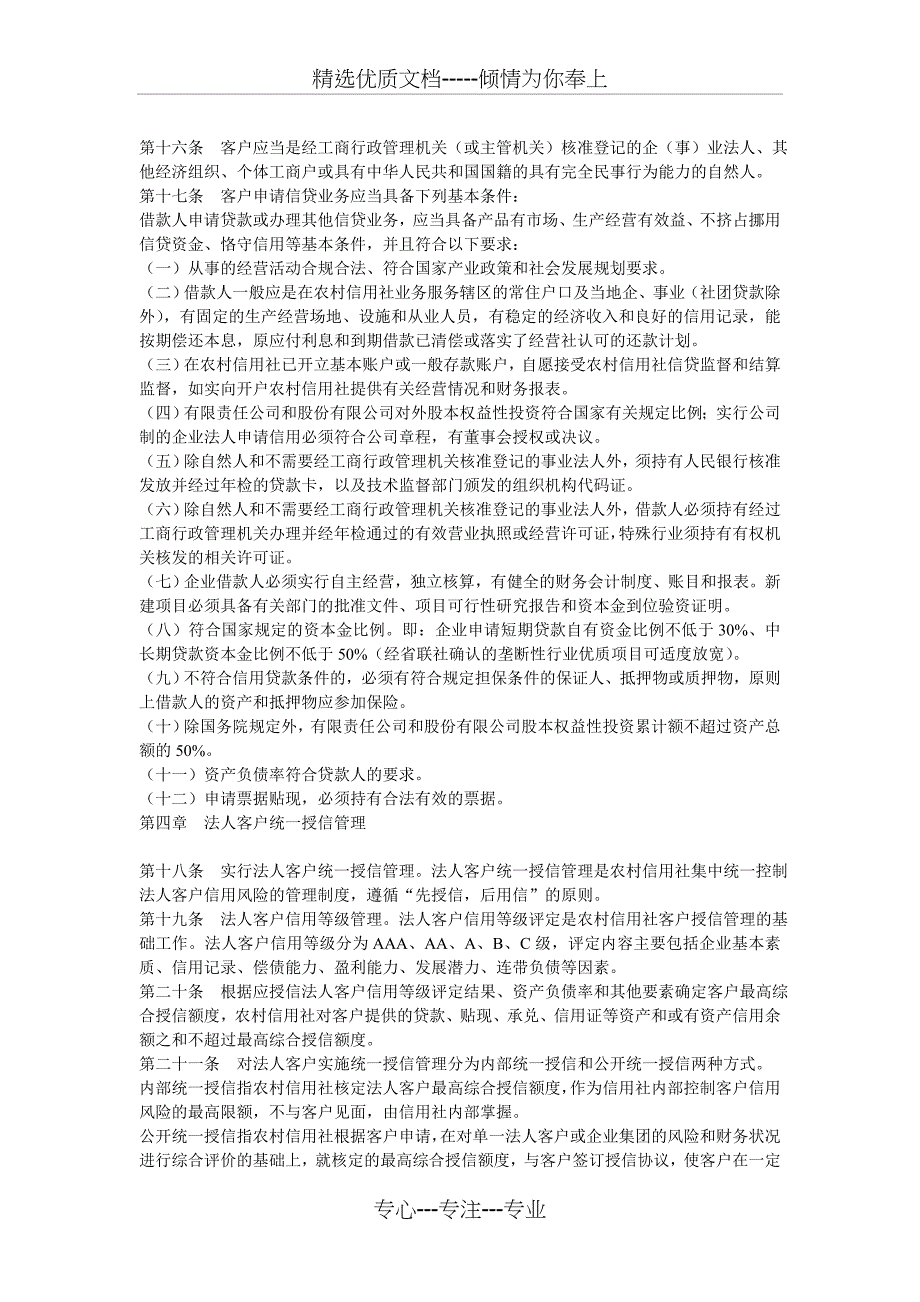 精选优质文档-----倾情为你奉上

第十六条　客户应当是经工商行政管理机关（或主管机关）核准登记的企（事）业法人、其他经济组织、个体工商户或具有中华人民共和国国籍的具有完全民事行为能力的自然人。
第十七条　客户申请信贷业务应当具备下列基本条件：
借款人申请贷款或办理其他信贷业务，应当具备产品有市场、生产经营有效益、不挤占挪用信贷资金、恪守信用等基本条件，并且符合以下要求：
（一）从事的经营活动合规合法、符合国家产业政策和社会发展规划要求。
（二）借款人一般应是在农村信用社业务服务辖区的常住户口及当地企、事业（社团贷款除外），有固定的生产经营场地、设施和从业人员，有稳定的经济收入和良好的信用记录，能按期偿还本息，原应付利息和到期借款已清偿或落实了经营社认可的还款计划。
（三）在农村信用社已开立基本账户或一般存款账户，自愿接受农村信用社信贷监督和结算监督，如实向开户农村信用社提供有关经营情况和财务报表。
（四）有限责任公司和股份有限公司对外股本权益性投资符合国家有关规定比例；实行公司制的企业法人申请信用必须符合公司章程，有董事会授权或决议。
（五）除自然人和不需要经工商行政管理机关核准登记的事业法人外，须持有人民银行核准发放并经过年检的贷款卡，以及技术监督部门颁发的组织机构代码证。
（六）除自然人和不需要经工商行政管理机关核准登记的事业法人外，借款人必须持有经过工商行政管理机关办理并经年检通过的有效营业执照或经营许可证，特殊行业须持有有权机关核发的相关许可证。
（七）企业借款人必须实行自主经营，独立核算，有健全的财务会计制度、账目和报表。新建项目必须具备有关部门的批准文件、项目可行性研究报告和资本金到位验资证明。
（八）符合国家规定的资本金比例。即：企业申请短期贷款自有资金比例不低于 30%、中长期贷款资本金比例不低于 50%（经省联社确认的垄断性行业优质项目可适度放宽）。
（九）不符合信用贷款条件的，必须有符合规定担保条件的保证人、抵押物或质押物，原则上借款人的资产和抵押物应参加保险。
（十）除国务院规定外，有限责任公司和股份有限公司股本权益性投资累计额不超过资产总额的 50%。
（十一）资产负债率符合贷款人的要求。
（十二）申请票据贴现，必须持有合法有效的票据。
第四章　法人客户统一授信管理

第十八条　实行法人客户统一授信管理。法人客户统一授信管理是农村信用社集中统一控制法人客户信用风险的管理制度，遵循“先授信，后用信”的原则。
第十九条　法人客户信用等级管理。法人客户信用等级评定是农村信用社客户授信管理的基础工作。法人客户信用等级分为 AAA、AA、A、B、C 级，评定内容主要包括企业基本素质、信用记录、偿债能力、盈利能力、发展潜力、连带负债等因素。
第二十条　根据应授信法人客户信用等级评定结果、资产负债率和其他要素确定客户最高综合授信额度，农村信用社对客户提供的贷款、贴现、承兑、信用证等资产和或有资产信用余额之和不超过最高综合授信额度。
第二十一条　对法人客户实施统一授信管理分为内部统一授信和公开统一授信两种方式。
内部统一授信指农村信用社核定法人客户最高综合授信额度，作为信用社内部控制客户信用风险的最高限额，不与客户见面，由信用社内部掌握。
公开统一授信指农村信用社根据客户申请，在对单一法人客户或企业集团的风险和财务状况进行综合评价的基础上，就核定的最高综合授信额度，与客户签订授信协议，使客户在一定

专心---专注---专业